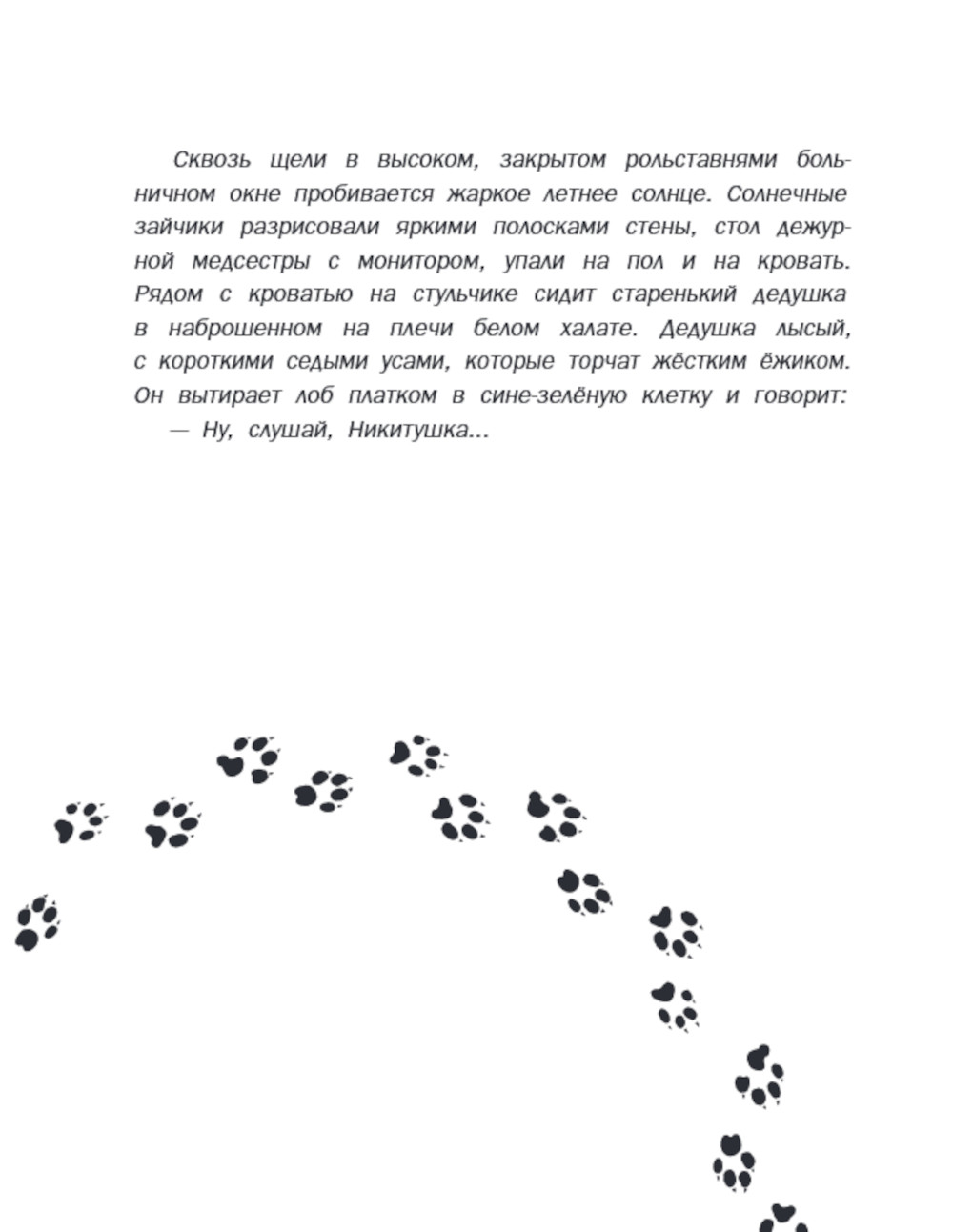 Сквозь щели в высоком, закрытом рольставнями больничном окне пробивается жаркое летнее солнце. Солнечные зайчики разрисовали яркими полосками стены, стол дежурной медсестры с монитором, упали на пол и на кровать. Рядом с кроватью на стульчике сидит старенький дедушка в наброшенном на плечи белом халате. Дедушка лысый, с короткими седыми усами, которые торчат жёстким ёжиком. Он вытирает лоб платком в сине-зелёную клетку и говорит:

— Ну, слушай, Никитушка...